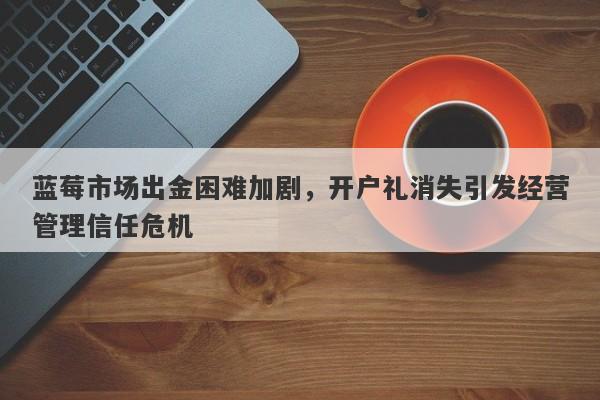 蓝莓市场出金困难加剧，开户礼消失引发经营管理信任危机